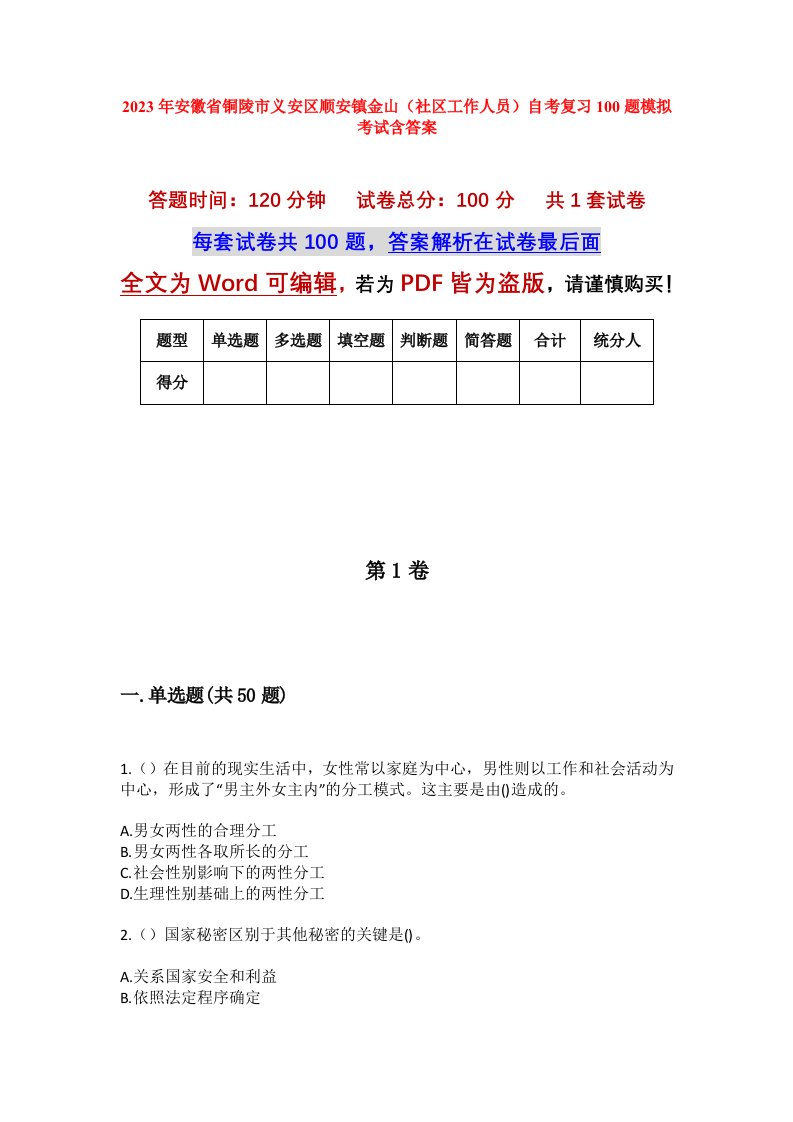 2023年安徽省铜陵市义安区顺安镇金山（社区工作人员）自考复习100题模拟考试含答案

答题时间：120分钟　试卷总分：100分　共1套试卷

每套试卷共100题，答案解析在试卷最后面

全文为Word可编辑，若为PDF皆为盗版，请谨慎购买！

| 题型 | 单选题 | 多选题 | 填空题 | 判断题 | 简答题 | 合计 | 统分人 |
|---|---|---|---|---|---|---|---|
| 得分 | | | | | | | |

第1卷

一.单选题(共50题)

1.（）在目前的现实生活中，女性常以家庭为中心，男性则以工作和社会活动为中心，形成了“男主外女主内”的分工模式。这主要是由()造成的。

A.男女两性的合理分工
B.男女两性各取所长的分工
C.社会性别影响下的两性分工
D.生理性别基础上的两性分工

2.（）国家秘密区别于其他秘密的关键是()。

A.关系国家安全和利益
B.依照法定程序确定